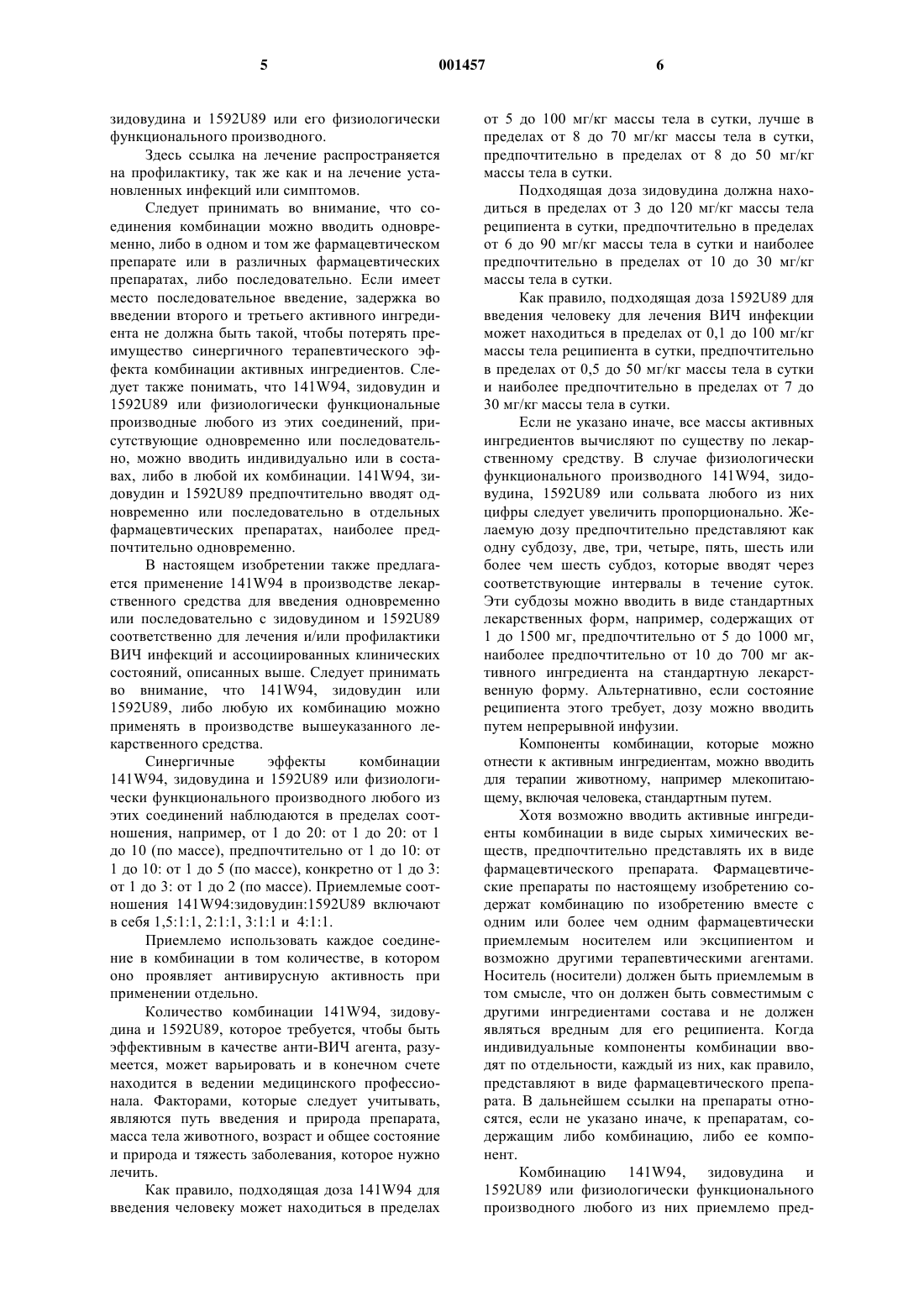 5 001457 6

зидовудина и 1592U89 или его физиологически функционального производного.

Здесь ссылка на лечение распространяется на профилактику, так же как и на лечение установленных инфекций или симптомов.

Следует принимать во внимание, что соединения комбинации можно вводить одновременно, либо в одном и том же фармацевтическом препарате или в различных фармацевтических препаратах, либо последовательно. Если имеет место последовательное введение, задержка во введении второго и третьего активного ингредиента не должна быть такой, чтобы потерять преимущество синергичного терапевтического эффекта комбинации активных ингредиентов. Следует также понимать, что 141W94, зидовудин и 1592U89 или физиологически функциональные производные любого из этих соединений, присутствующие одновременно или последовательно, можно вводить индивидуально или в составах, либо в любой их комбинации. 141W94, зидовудин и 1592U89 предпочтительно вводят одновременно или последовательно в отдельных фармацевтических препаратах, наиболее предпочтительно одновременно.

В настоящем изобретении также предлагается применение 141W94 в производстве лекарственного средства для введения одновременно или последовательно с зидовудином и 1592U89 соответственно для лечения и/или профилактики ВИЧ инфекций и ассоциированных клинических состояний, описанных выше. Следует принимать во внимание, что 141W94, зидовудин или 1592U89, либо любую их комбинацию можно применять в производстве вышеуказанного лекарственного средства.

Синергичные эффекты комбинации 141W94, зидовудина и 1592U89 или физиологически функционального производного любого из этих соединений наблюдаются в пределах соотношения, например, от 1 до 20: от 1 до 20: от 1 до 10 (по массе), предпочтительно от 1 до 10: от 1 до 10: от 1 до 5 (по массе), конкретно от 1 до 3: от 1 до 3: от 1 до 2 (по массе). Приемлемые соотношения 141W94:зидовудин:1592U89 включают в себя 1,5:1:1, 2:1:1, 3:1:1 и 4:1:1.

Приемлемо использовать каждое соединение в комбинации в том количестве, в котором оно проявляет антивирусную активность при применении отдельно.

Количество комбинации 141W94, зидовудина и 1592U89, которое требуется, чтобы быть эффективным в качестве анти-ВИЧ агента, разумеется, может варьировать и в конечном счете находится в ведении медицинского профессионала. Факторами, которые следует учитывать, являются путь введения и природа препарата, масса тела животного, возраст и общее состояние и природа и тяжесть заболевания, которое нужно лечить.

Как правило, подходящая доза 141W94 для введения человеку может находиться в пределах от 5 до 100 мг/кг массы тела в сутки, лучше в пределах от 8 до 70 мг/кг массы тела в сутки, предпочтительно в пределах от 8 до 50 мг/кг массы тела в сутки.

Подходящая доза зидовудина должна находиться в пределах от 3 до 120 мг/кг массы тела реципиента в сутки, предпочтительно в пределах от 6 до 90 мг/кг массы тела в сутки и наиболее предпочтительно в пределах от 10 до 30 мг/кг массы тела в сутки.

Как правило, подходящая доза 1592U89 для введения человеку для лечения ВИЧ инфекции может находиться в пределах от 0,1 до 100 мг/кг массы тела реципиента в сутки, предпочтительно в пределах от 0,5 до 50 мг/кг массы тела в сутки и наиболее предпочтительно в пределах от 7 до 30 мг/кг массы тела в сутки.

Если не указано иначе, все массы активных ингредиентов вычисляют по существу по лекарственному средству. В случае физиологически функционального производного 141W94, зидовудина, 1592U89 или сольвата любого из них цифры следует увеличить пропорционально. Желаемую дозу предпочтительно представляют как одну субдозу, две, три, четыре, пять, шесть или более чем шесть субдоз, которые вводят через соответствующие интервалы в течение суток. Эти субдозы можно вводить в виде стандартных лекарственных форм, например, содержащих от 1 до 1500 мг, предпочтительно от 5 до 1000 мг, наиболее предпочтительно от 10 до 700 мг активного ингредиента на стандартную лекарственную форму. Альтернативно, если состояние реципиента этого требует, дозу можно вводить путем непрерывной инфузии.

Компоненты комбинации, которые можно отнести к активным ингредиентам, можно вводить для терапии животному, например млекопитающему, включая человека, стандартным путем.

Хотя возможно вводить активные ингредиенты комбинации в виде сырых химических веществ, предпочтительно представлять их в виде фармацевтического препарата. Фармацевтические препараты по настоящему изобретению содержат комбинацию по изобретению вместе с одним или более чем одним фармацевтически приемлемым носителем или эксципиентом и возможно другими терапевтическими агентами. Носитель (носители) должен быть приемлемым в том смысле, что он должен быть совместимым с другими ингредиентами состава и не должен являться вредным для его реципиента. Когда индивидуальные компоненты комбинации вводят по отдельности, каждый из них, как правило, представляют в виде фармацевтического препарата. В дальнейшем ссылки на препараты относятся, если не указано иначе, к препаратам, содержащим либо комбинацию, либо ее компонент.

Комбинацию 141W94, зидовудина и 1592U89 или физиологически функционального производного любого из них приемлемо пред-